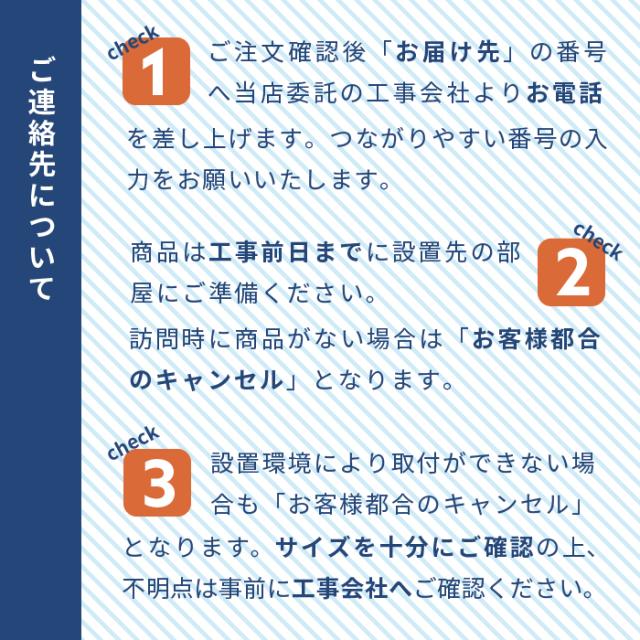 ご連絡先について

check
1
ご注文確認後「お届け先」の番号へ当店委託の工事会社よりお電話を差し上げます。つながりやすい番号の入力をお願いいたします。

check
2
商品は工事前日までに設置先の部屋にご準備ください。
訪問時に商品がない場合は「お客様都合のキャンセル」となります。

check
3
設置環境により取付ができない場合も「お客様都合のキャンセル」となります。サイズを十分にご確認の上、不明点は事前に工事会社へご確認ください。